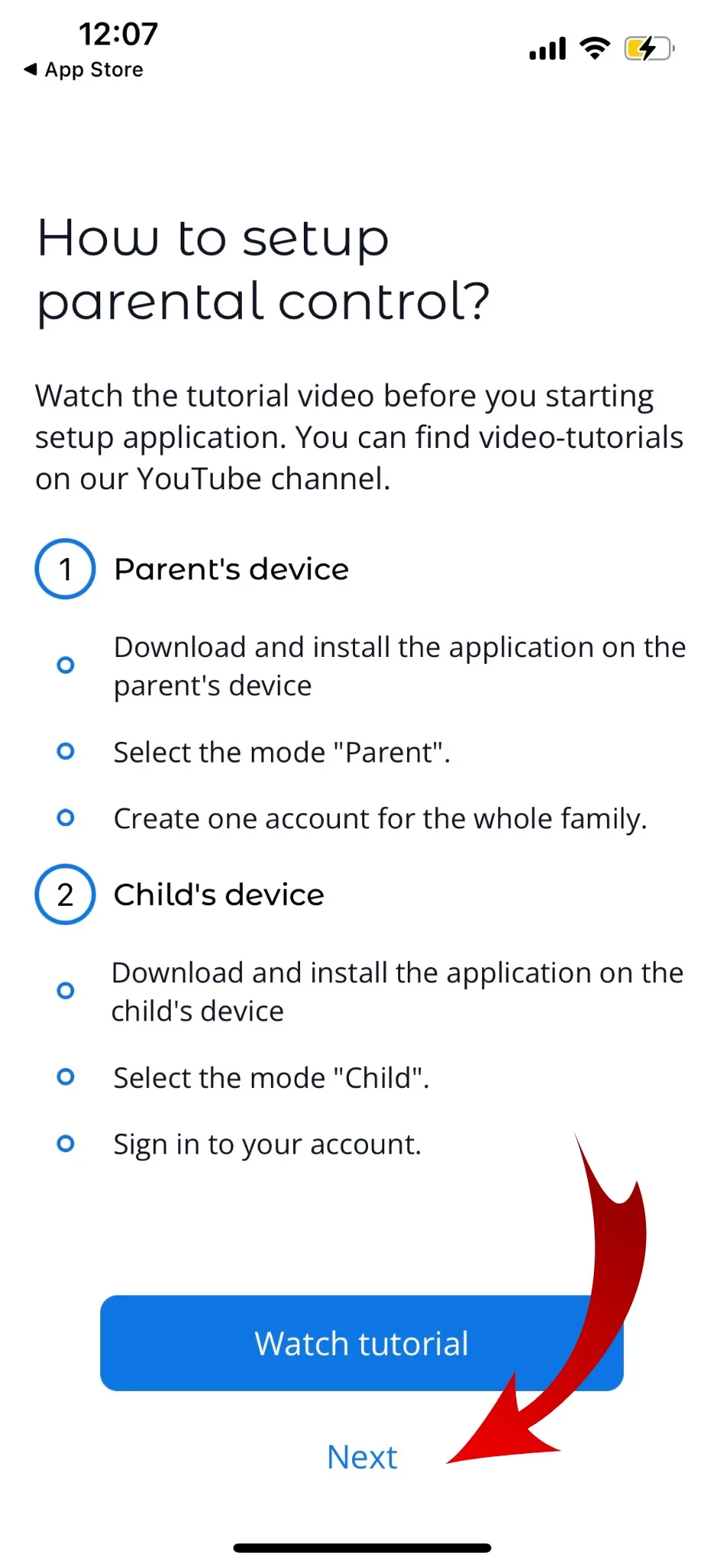 12:07
◀ App Store

How to setup parental control?

Watch the tutorial video before you starting setup application. You can find video-tutorials on our YouTube channel.

1 Parent's device

Download and install the application on the parent's device

Select the mode "Parent".

Create one account for the whole family.

2 Child's device

Download and install the application on the child's device

Select the mode "Child".

Sign in to your account.

Watch tutorial

Next